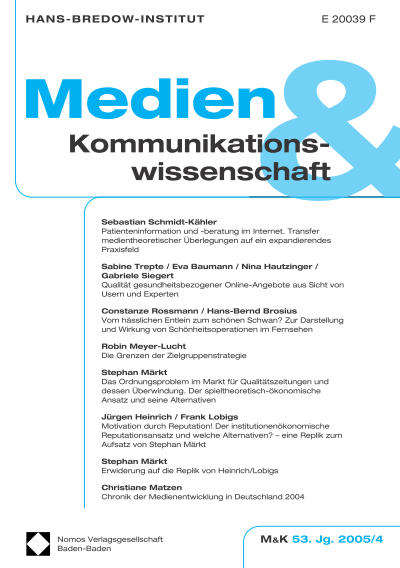 HANS-BREDOW-INSTITUT

E 20039 F

Medien & Kommunikationswissenschaft

Sebastian Schmidt-Kähler
Patienteninformation und -beratung im Internet. Transfer medientheoretischer Überlegungen auf ein expandierendes Praxisfeld

Sabine Trepte / Eva Baumann / Nina Hautzinger / Gabriele Siegert
Qualität gesundheitsbezogener Online-Angebote aus Sicht von Usern und Experten

Constanze Rossmann / Hans-Bernd Brosius
Vom hässlichen Entlein zum schönen Schwan? Zur Darstellung und Wirkung von Schönheitsoperationen im Fernsehen

Robin Meyer-Lucht
Die Grenzen der Zielgruppenstrategie

Stephan Märkt
Das Ordnungsproblem im Markt für Qualitätszeitungen und dessen Überwindung. Der spieltheoretisch-ökonomische Ansatz und seine Alternativen

Jürgen Heinrich / Frank Lobigs
Motivation durch Reputation! Der institutionenökonomische Reputationsansatz und welche Alternativen? – eine Replik zum Aufsatz von Stephan Märkt

Stephan Märkt
Erwiderung auf die Replik von Heinrich/Lobigs

Christiane Matzen
Chronik der Medienentwicklung in Deutschland 2004

Nomos Verlagsgesellschaft
Baden-Baden

M&K 53. Jg. 2005/4